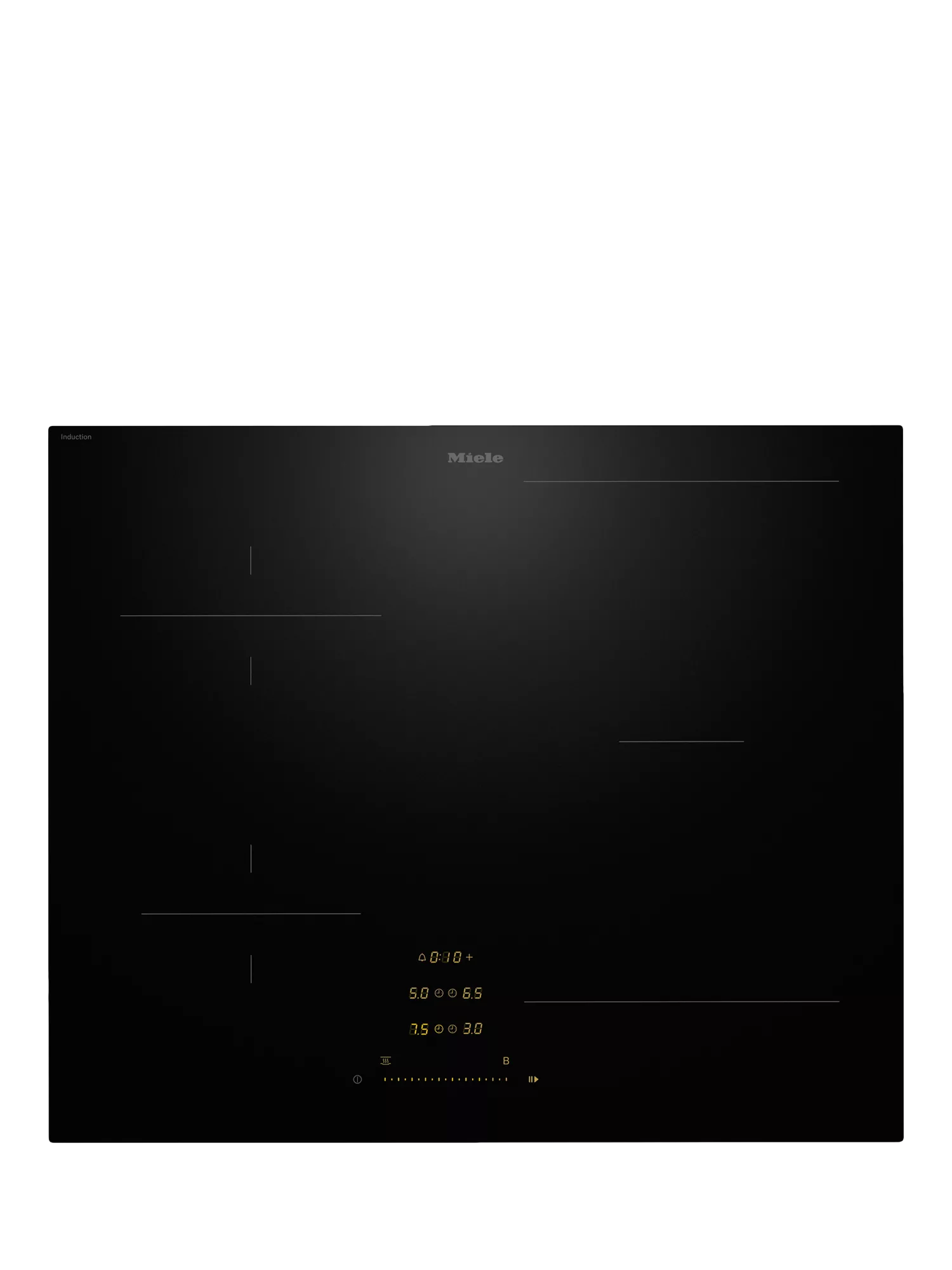 Induction

Miele

0:10 +

5.0 6.5

7.5 3.0

B